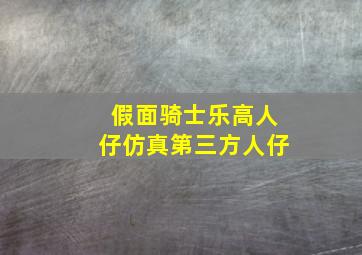 假面骑士乐高人仔仿真第三方人仔